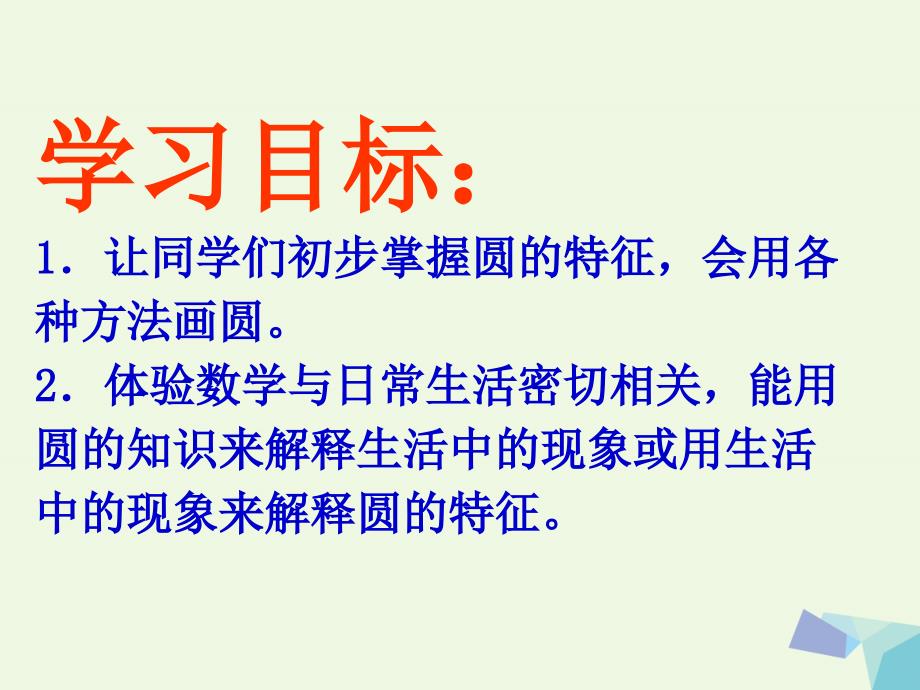 学习目标：

1．让同学们初步掌握圆的特征，会用各种方法画圆。

2．体验数学与日常生活密切相关，能用圆的知识来解释生活中的现象或用生活中的现象来解释圆的特征。